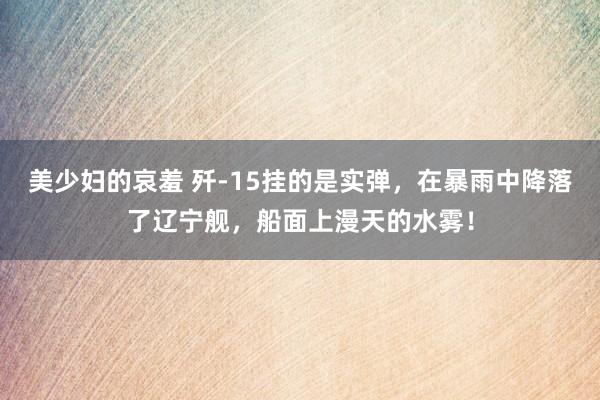 美少妇的哀羞 歼-15挂的是实弹，在暴雨中降落了辽宁舰，船面上漫天的水雾！